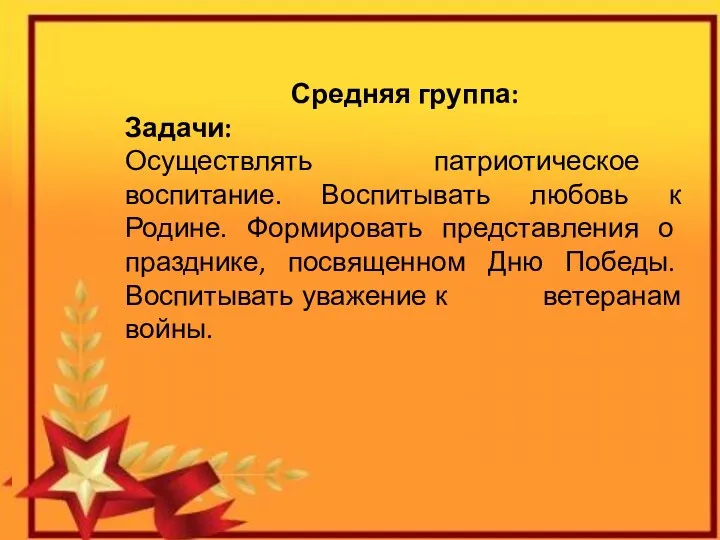 Средняя группа:

Задачи:
Осуществлять патриотическое воспитание. Воспитывать любовь к Родине. Формировать представления о празднике, посвященном Дню Победы. Воспитывать уважение к ветеранам войны.